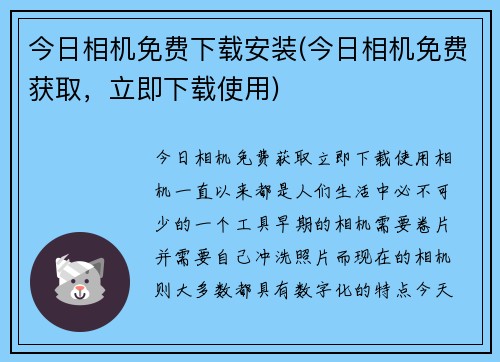 今日相机免费下载安装(今日相机免费获取，立即下载使用)

今日相机免费获取立即下载使用相机一直以来都是人们生活中必不可少的一个工具早期的相机需要卷片并需要自己冲洗照片而现在的相机则大多数都具有数字化的特点今天